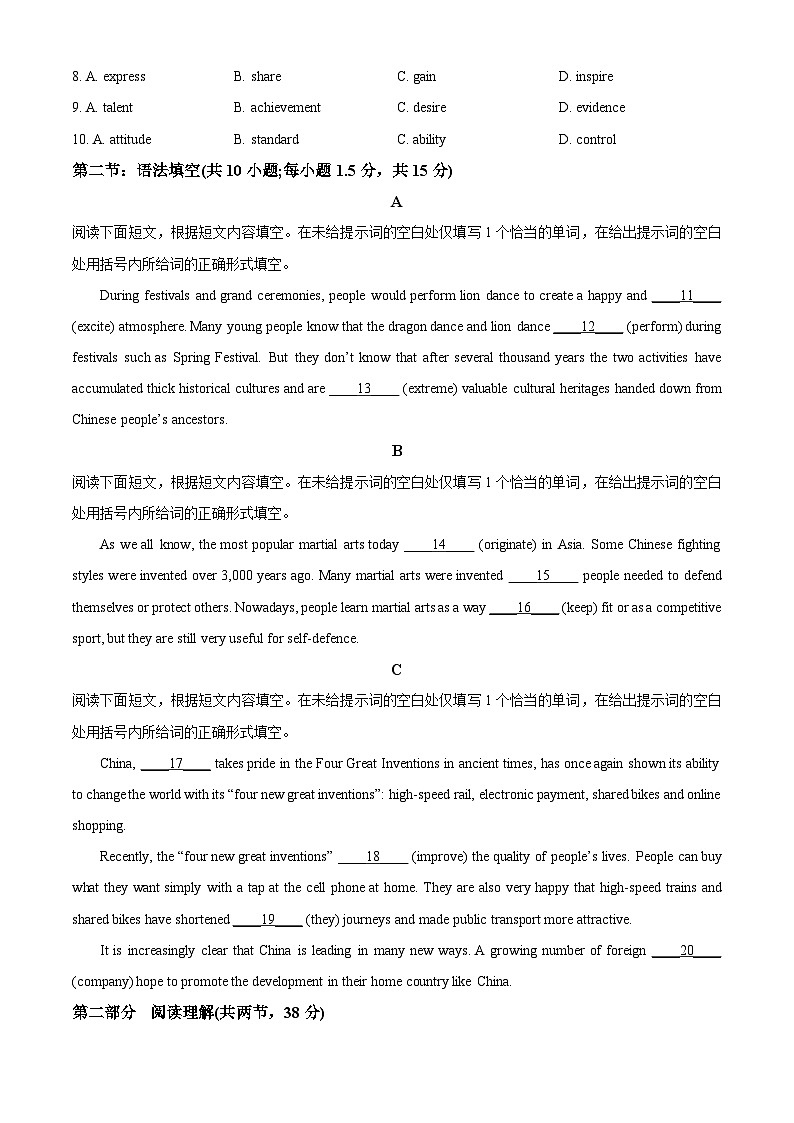 8. A. express B. share C. gain D. inspire

9. A. talent B. achievement C. desire D. evidence

10. A. attitude B. standard C. ability D. control

第二节：语法填空(共 10 小题;每小题 1.5 分，共 15 分)

A

阅读下面短文，根据短文内容填空。在未给提示词的空白处仅填写 1 个恰当的单词，在给出提示词的空白处用括号内所给词的正确形式填空。

During festivals and grand ceremonies, people would perform lion dance to create a happy and ____11____ (excite) atmosphere. Many young people know that the dragon dance and lion dance ____12____ (perform) during festivals such as Spring Festival. But they don't know that after several thousand years the two activities have accumulated thick historical cultures and are ____13____ (extreme) valuable cultural heritages handed down from Chinese people's ancestors.

B

阅读下面短文，根据短文内容填空。在未给提示词的空白处仅填写 1 个恰当的单词，在给出提示词的空白处用括号内所给词的正确形式填空。

As we all know, the most popular martial arts today ____14____ (originate) in Asia. Some Chinese fighting styles were invented over 3,000 years ago. Many martial arts were invented ____15____ people needed to defend themselves or protect others. Nowadays, people learn martial arts as a way ____16____ (keep) fit or as a competitive sport, but they are still very useful for self-defence.

C

阅读下面短文，根据短文内容填空。在未给提示词的空白处仅填写 1 个恰当的单词，在给出提示词的空白处用括号内所给词的正确形式填空。

China, ____17____ takes pride in the Four Great Inventions in ancient times, has once again shown its ability to change the world with its "four new great inventions": high-speed rail, electronic payment, shared bikes and online shopping.

Recently, the "four new great inventions" ____18____ (improve) the quality of people's lives. People can buy what they want simply with a tap at the cell phone at home. They are also very happy that high-speed trains and shared bikes have shortened ____19____ (they) journeys and made public transport more attractive.

It is increasingly clear that China is leading in many new ways. A growing number of foreign ____20____ (company) hope to promote the development in their home country like China.

第二部分 阅读理解(共两节，38 分)